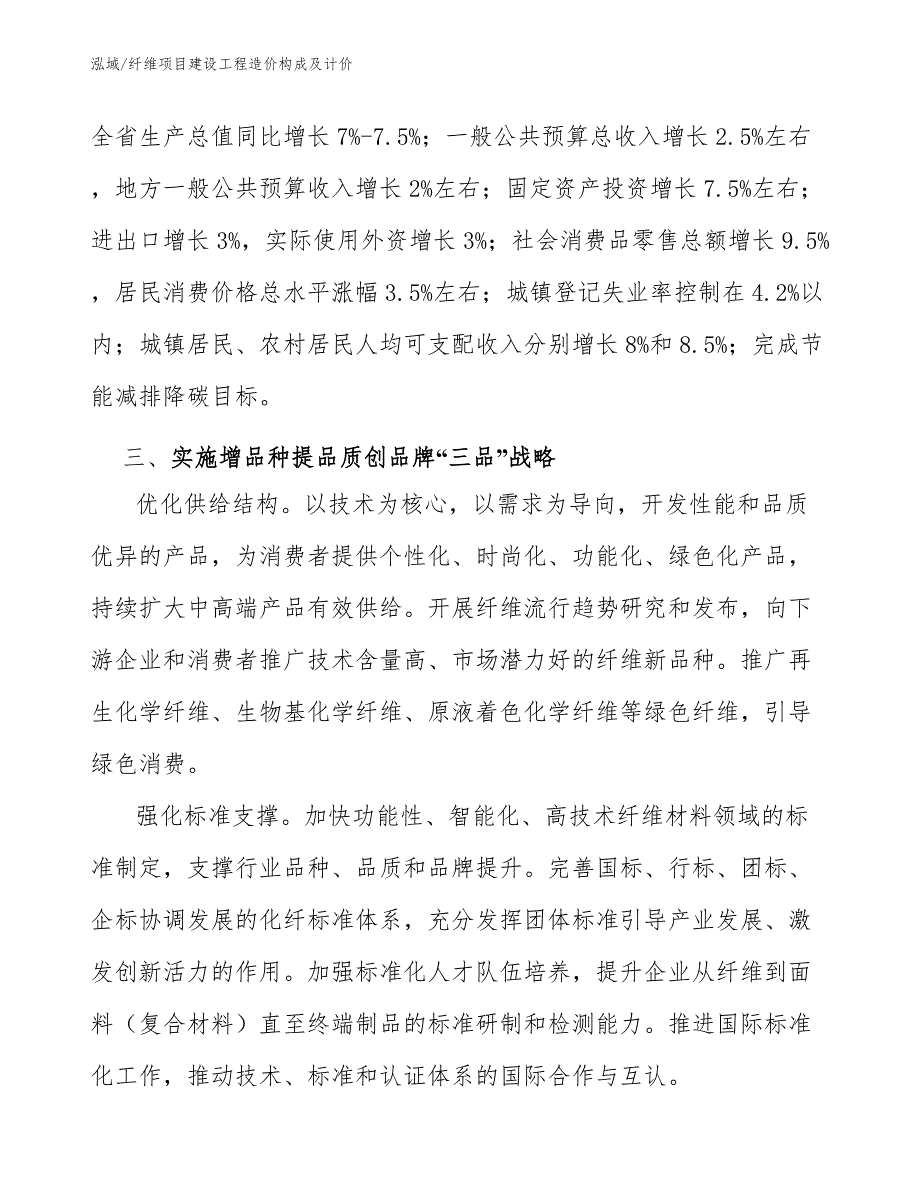 泓域/纤维项目建设工程造价构成及计价

全省生产总值同比增长7%-7.5%；一般公共预算总收入增长2.5%左右，地方一般公共预算收入增长2%左右；固定资产投资增长7.5%左右；进出口增长3%，实际使用外资增长3%；社会消费品零售总额增长9.5%，居民消费价格总水平涨幅3.5%左右；城镇登记失业率控制在4.2%以内；城镇居民、农村居民人均可支配收入分别增长8%和8.5%；完成节能减排降碳目标。

三、实施增品种提品质创品牌“三品”战略

优化供给结构。以技术为核心，以需求为导向，开发性能和品质优异的产品，为消费者提供个性化、时尚化、功能化、绿色化产品，持续扩大中高端产品有效供给。开展纤维流行趋势研究和发布，向下游企业和消费者推广技术含量高、市场潜力好的纤维新品种。推广再生化学纤维、生物基化学纤维、原液着色化学纤维等绿色纤维，引导绿色消费。

强化标准支撑。加快功能性、智能化、高技术纤维材料领域的标准制定，支撑行业品种、品质和品牌提升。完善国标、行标、团标、企标协调发展的化纤标准体系，充分发挥团体标准引导产业发展、激发创新活力的作用。加强标准化人才队伍培养，提升企业从纤维到面料（复合材料）直至终端制品的标准研制和检测能力。推进国际标准化工作，推动技术、标准和认证体系的国际合作与互认。